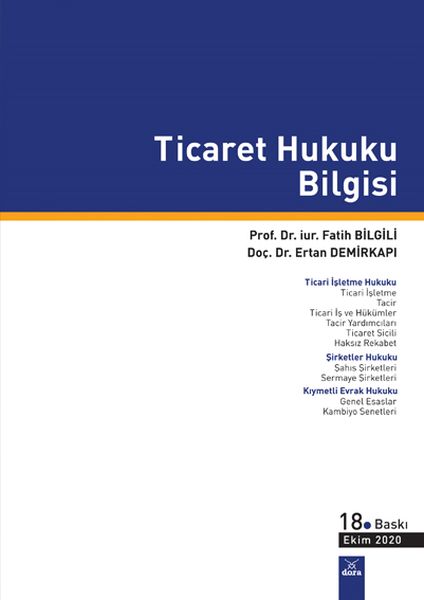 Ticaret Hukuku Bilgisi

Prof. Dr. iur. Fatih BİLGİLİ
Doç. Dr. Ertan DEMİRKAPI

Ticari İşletme Hukuku
Ticari İşletme
Tacir
Ticari İş ve Hükümler
Tacir Yardımcıları
Ticaret Sicili
Haksız Rekabet

Şirketler Hukuku
Şahıs Şirketleri
Sermaye Şirketleri

Kıymetli Evrak Hukuku
Genel Esaslar
Kambiyo Senetleri

18. Baskı
Ekim 2020

dora